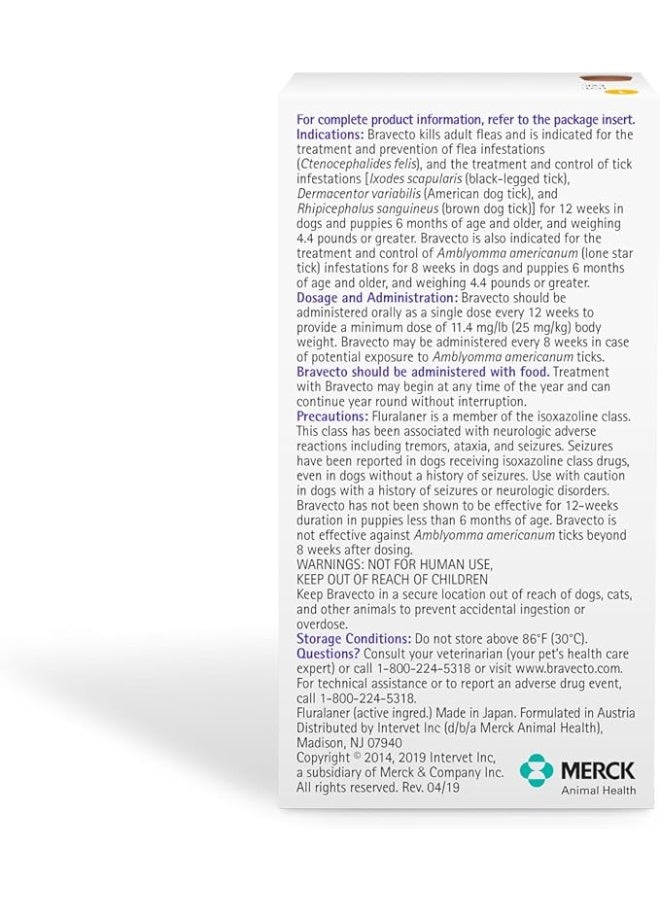 For complete product information, refer to the package insert.
Indications: Bravecto kills adult fleas and is indicated for the treatment and prevention of flea infestations (Ctenocephalides felis), and the treatment and control of tick infestations [Ixodes scapularis (black-legged tick), Dermacentor variabilis (American dog tick), and Rhipicephalus sanguineus (brown dog tick)] for 12 weeks in dogs and puppies 6 months of age and older, and weighing 4.4 pounds or greater. Bravecto is also indicated for the treatment and control of Amblyomma americanum (lone star tick) infestations for 8 weeks in dogs and puppies 6 months of age and older, and weighing 4.4 pounds or greater.
Dosage and Administration: Bravecto should be administered orally as a single dose every 12 weeks to provide a minimum dose of 11.4 mg/lb (25 mg/kg) body weight. Bravecto may be administered every 8 weeks in case of potential exposure to Amblyomma americanum ticks.
Bravecto should be administered with food. Treatment with Bravecto may begin at any time of the year and can continue year round without interruption.
Precautions: Fluralaner is a member of the isoxazoline class. This class has been associated with neurologic adverse reactions including tremors, ataxia, and seizures. Seizures have been reported in dogs receiving isoxazoline class drugs, even in dogs without a history of seizures. Use with caution in dogs with a history of seizures or neurologic disorders. Bravecto has not been shown to be effective for 12-weeks duration in puppies less than 6 months of age. Bravecto is not effective against Amblyomma americanum ticks beyond 8 weeks after dosing.
WARNINGS: NOT FOR HUMAN USE,
KEEP OUT OF REACH OF CHILDREN
Keep Bravecto in a secure location out of reach of dogs, cats, and other animals to prevent accidental ingestion or overdose.
Storage Conditions: Do not store above 86°F (30°C).
Questions? Consult your veterinarian (your pet's health care expert) or call 1-800-224-5318 or visit www.bravecto.com. For technical assistance or to report an adverse drug event, call 1-800-224-5318.
Fluralaner (active ingred.) Made in Japan. Formulated in Austria
Distributed by Intervet Inc (d/b/a Merck Animal Health), Madison, NJ 07940
Copyright © 2014, 2019 Intervet Inc, a subsidiary of Merck & Company Inc. All rights reserved. Rev. 04/19
MERCK
Animal Health